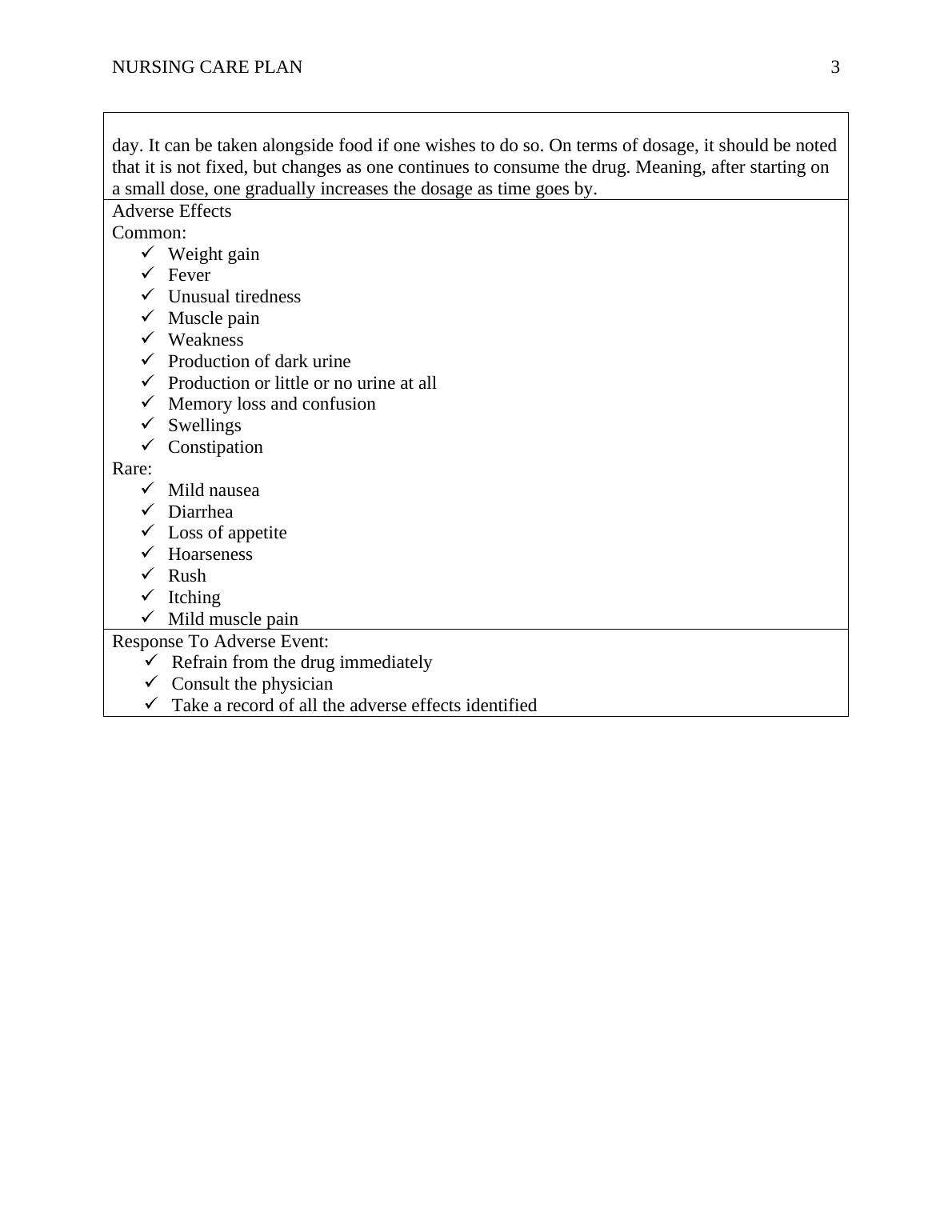 NURSING CARE PLAN 3

day. It can be taken alongside food if one wishes to do so. On terms of dosage, it should be noted that it is not fixed, but changes as one continues to consume the drug. Meaning, after starting on a small dose, one gradually increases the dosage as time goes by.

Adverse Effects
Common:
✓ Weight gain
✓ Fever
✓ Unusual tiredness
✓ Muscle pain
✓ Weakness
✓ Production of dark urine
✓ Production or little or no urine at all
✓ Memory loss and confusion
✓ Swellings
✓ Constipation
Rare:
✓ Mild nausea
✓ Diarrhea
✓ Loss of appetite
✓ Hoarseness
✓ Rush
✓ Itching
✓ Mild muscle pain

Response To Adverse Event:
✓ Refrain from the drug immediately
✓ Consult the physician
✓ Take a record of all the adverse effects identified